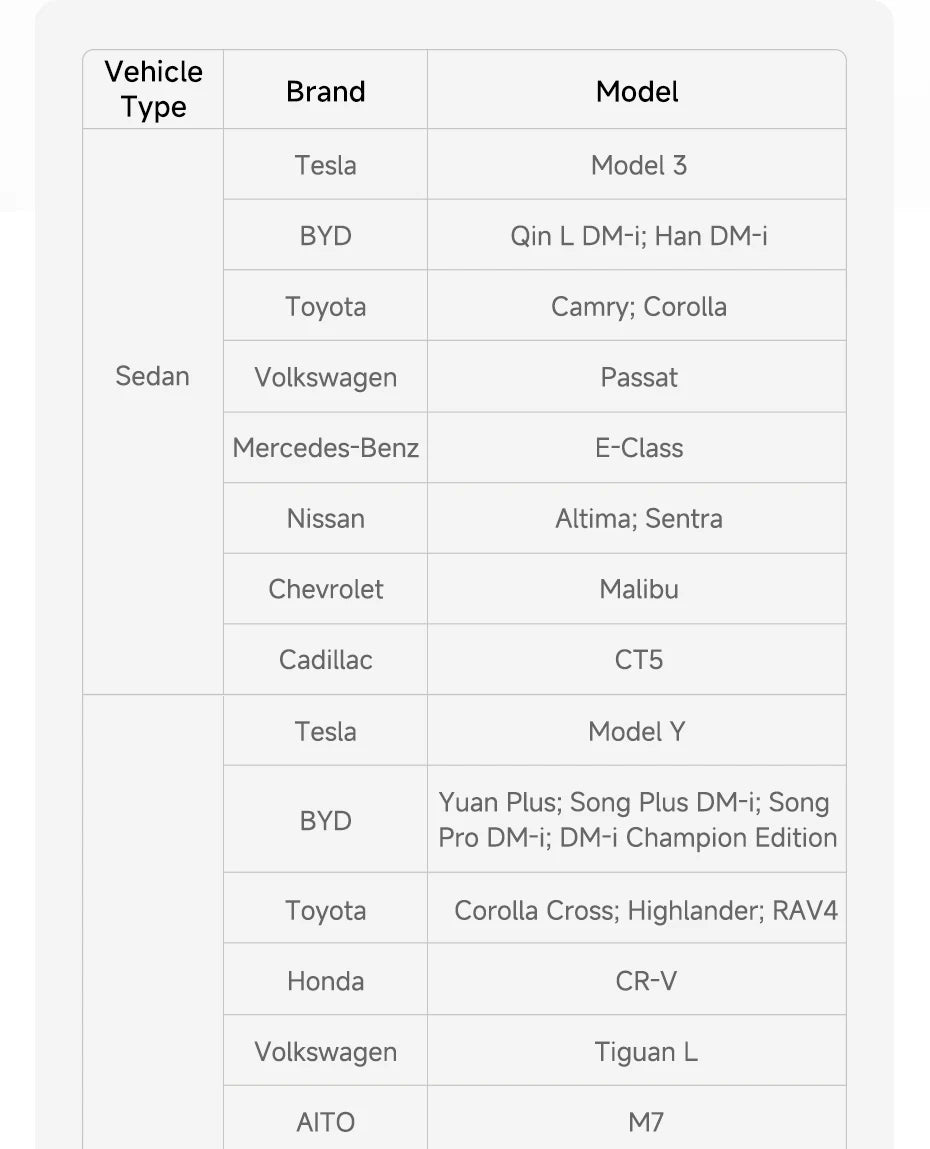 | Vehicle Type | Brand | Model |
|---|---|---|
| Sedan | Tesla | Model 3 |
|  | BYD | Qin L DM-i; Han DM-i |
|  | Toyota | Camry; Corolla |
|  | Volkswagen | Passat |
|  | Mercedes-Benz | E-Class |
|  | Nissan | Altima; Sentra |
|  | Chevrolet | Malibu |
|  | Cadillac | CT5 |
|  | Tesla | Model Y |
|  | BYD | Yuan Plus; Song Plus DM-i; Song Pro DM-i; DM-i Champion Edition |
|  | Toyota | Corolla Cross; Highlander; RAV4 |
|  | Honda | CR-V |
|  | Volkswagen | Tiguan L |
|  | AITO | M7 |